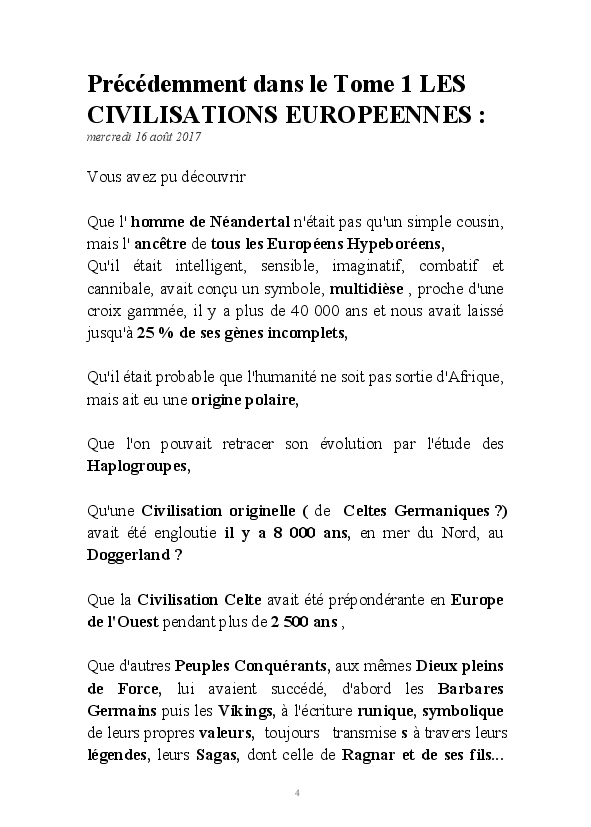 Précédemment dans le Tome 1 LES CIVILISATIONS EUROPEENNES :
mercredi 16 août 2017

Vous avez pu découvrir

Que l' homme de Néandertal n'était pas qu'un simple cousin, mais l' ancêtre de tous les Européens Hypeboréens,
Qu'il était intelligent, sensible, imaginatif, combatif et cannibale, avait conçu un symbole, multidièse , proche d'une croix gammée, il y a plus de 40 000 ans et nous avait laissé jusqu'à 25 % de ses gènes incomplets,

Qu'il était probable que l'humanité ne soit pas sortie d'Afrique, mais ait eu une origine polaire,

Que l'on pouvait retracer son évolution par l'étude des Haplogroupes,

Qu'une Civilisation originelle ( de Celtes Germaniques ?) avait été engloutie il y a 8 000 ans, en mer du Nord, au Doggerland ?

Que la Civilisation Celte avait été prépondérante en Europe de l'Ouest pendant plus de 2 500 ans ,

Que d'autres Peuples Conquérants, aux mêmes Dieux pleins de Force, lui avaient succédé, d'abord les Barbares Germains puis les Vikings, à l'écriture runique, symbolique de leurs propres valeurs, toujours transmise s à travers leurs légendes, leurs Sagas, dont celle de Ragnar et de ses fils...

4